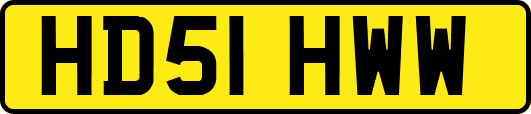 HD51 HWW